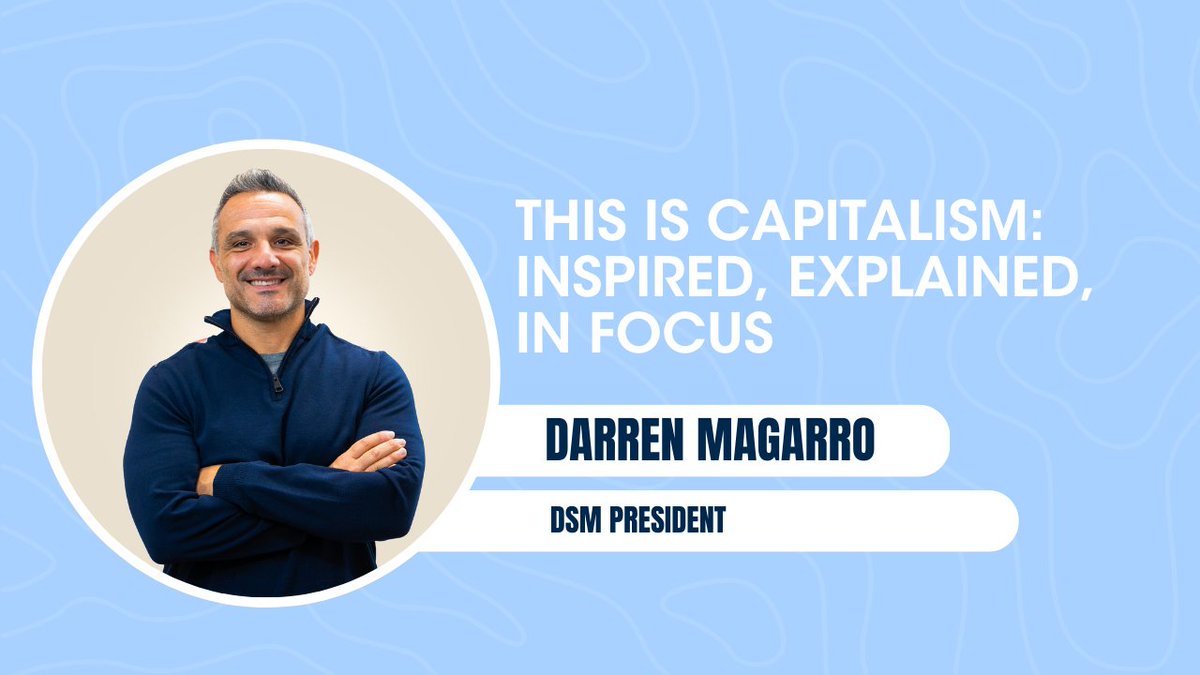 THIS IS CAPITALISM: INSPIRED, EXPLAINED, IN FOCUS

DARREN MAGARRO

DSM PRESIDENT